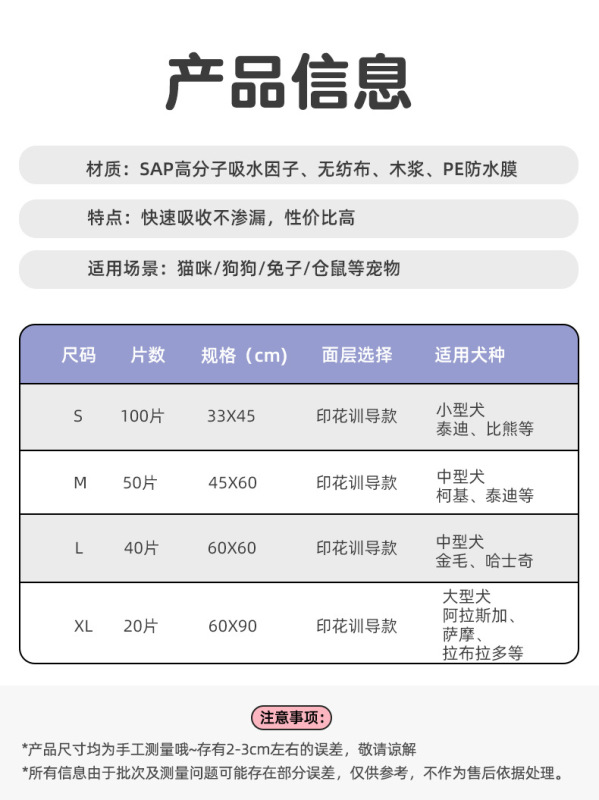 产品信息

材质：SAP高分子吸水因子、无纺布、木浆、PE防水膜

特点：快速吸收不渗漏，性价比高

适用场景：猫咪/狗狗/兔子/仓鼠等宠物

| 尺码 | 片数 | 规格（cm） | 面层选择 | 适用犬种 |
|---|---|---|---|---|
| S | 100片 | 33X45 | 印花训导款 | 小型犬 泰迪、比熊等 |
| M | 50片 | 45X60 | 印花训导款 | 中型犬 柯基、泰迪等 |
| L | 40片 | 60X60 | 印花训导款 | 中型犬 金毛、哈士奇 |
| XL | 20片 | 60X90 | 印花训导款 | 大型犬 阿拉斯加、萨摩、拉布拉多等 |

注意事项：

*产品尺寸均为手工测量哦~存有2-3cm左右的误差，敬请谅解
*所有信息由于批次及测量问题可能存在部分误差，仅供参考，不作为售后依据处理。